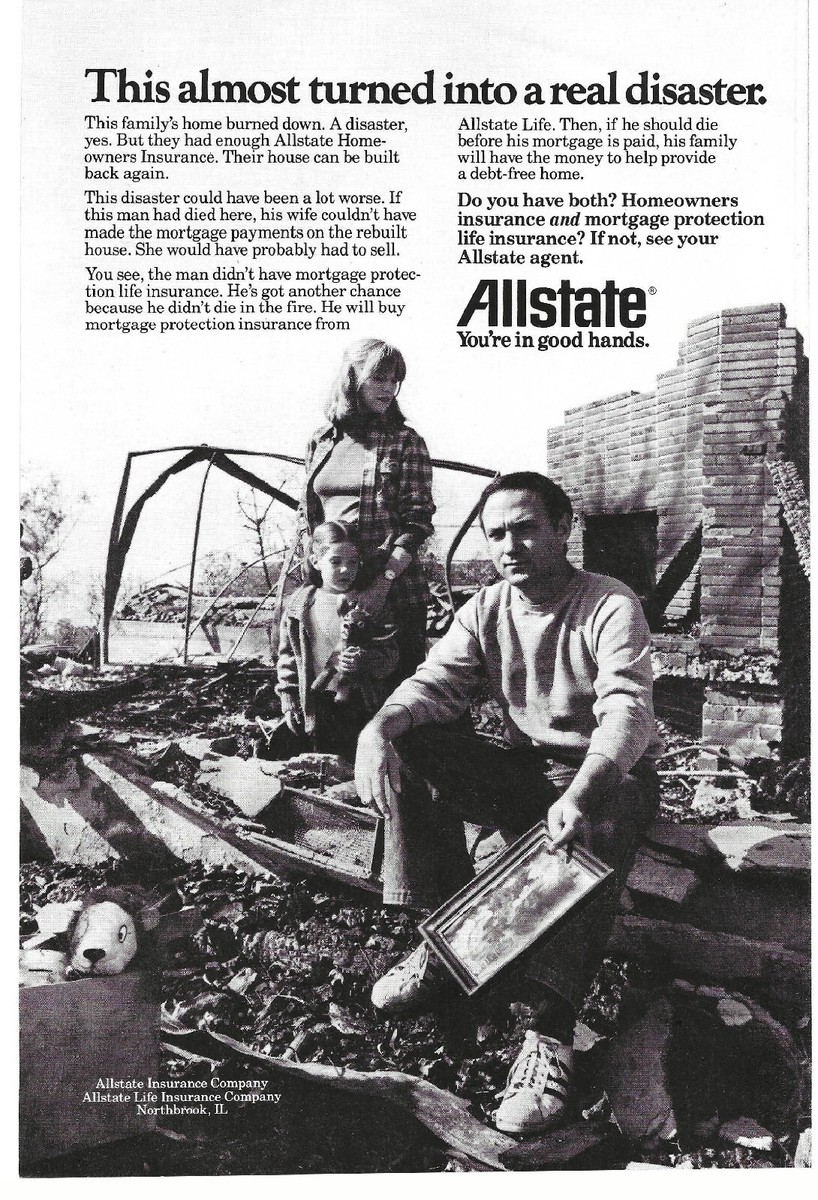 This almost turned into a real disaster.

This family's home burned down. A disaster, yes. But they had enough Allstate Homeowners Insurance. Their house can be built back again.

This disaster could have been a lot worse. If this man had died here, his wife couldn't have made the mortgage payments on the rebuilt house. She would have probably had to sell.

You see, the man didn't have mortgage protection life insurance. He's got another chance because he didn't die in the fire. He will buy mortgage protection insurance from Allstate Life. Then, if he should die before his mortgage is paid, his family will have the money to help provide a debt-free home.

Do you have both? Homeowners insurance and mortgage protection life insurance? If not, see your Allstate agent.

Allstate®
You're in good hands.

Allstate Insurance Company
Allstate Life Insurance Company
Northbrook, IL